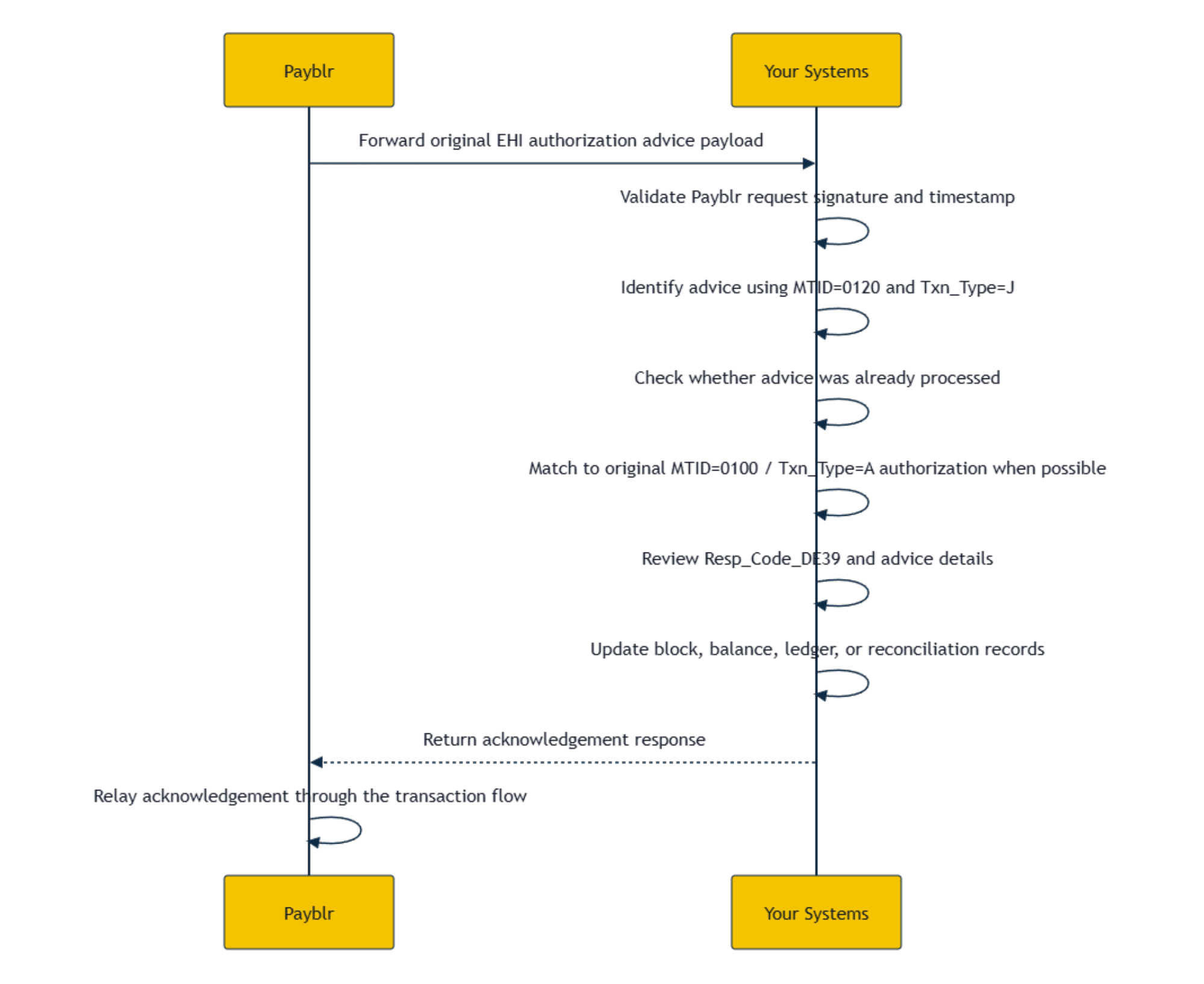 Payblr

Your Systems

Forward original EHI authorization advice payload

Validate Payblr request signature and timestamp

Identify advice using MTID=0120 and Txn_Type=J

Check whether advice was already processed

Match to original MTID=0100 / Txn_Type=A authorization when possible

Review Resp_Code_DE39 and advice details

Update block, balance, ledger, or reconciliation records

Return acknowledgement response

Relay acknowledgement through the transaction flow

Payblr

Your Systems